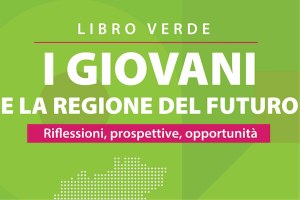 LIBRO VERDE

I GIOVANI
E LA REGIONE DEL FUTURO

Riflessioni, prospettive, opportunità